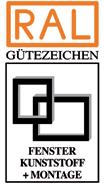 RAL
GÜTEZEICHEN

FENSTER
KUNSTSTOFF
+ MONTAGE